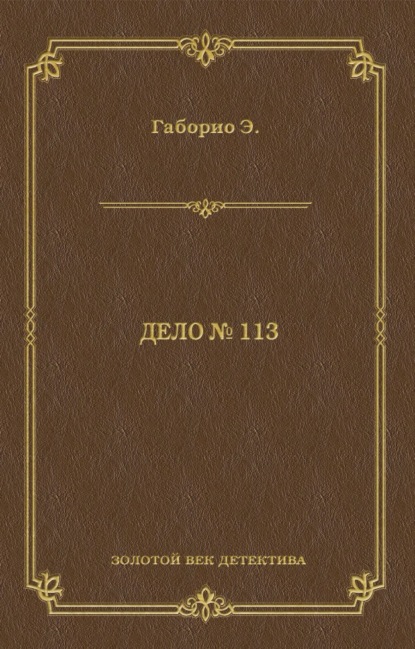 Габорио Э.

ДЕЛО № 113

ЗОЛОТОЙ ВЕК ДЕТЕКТИВА